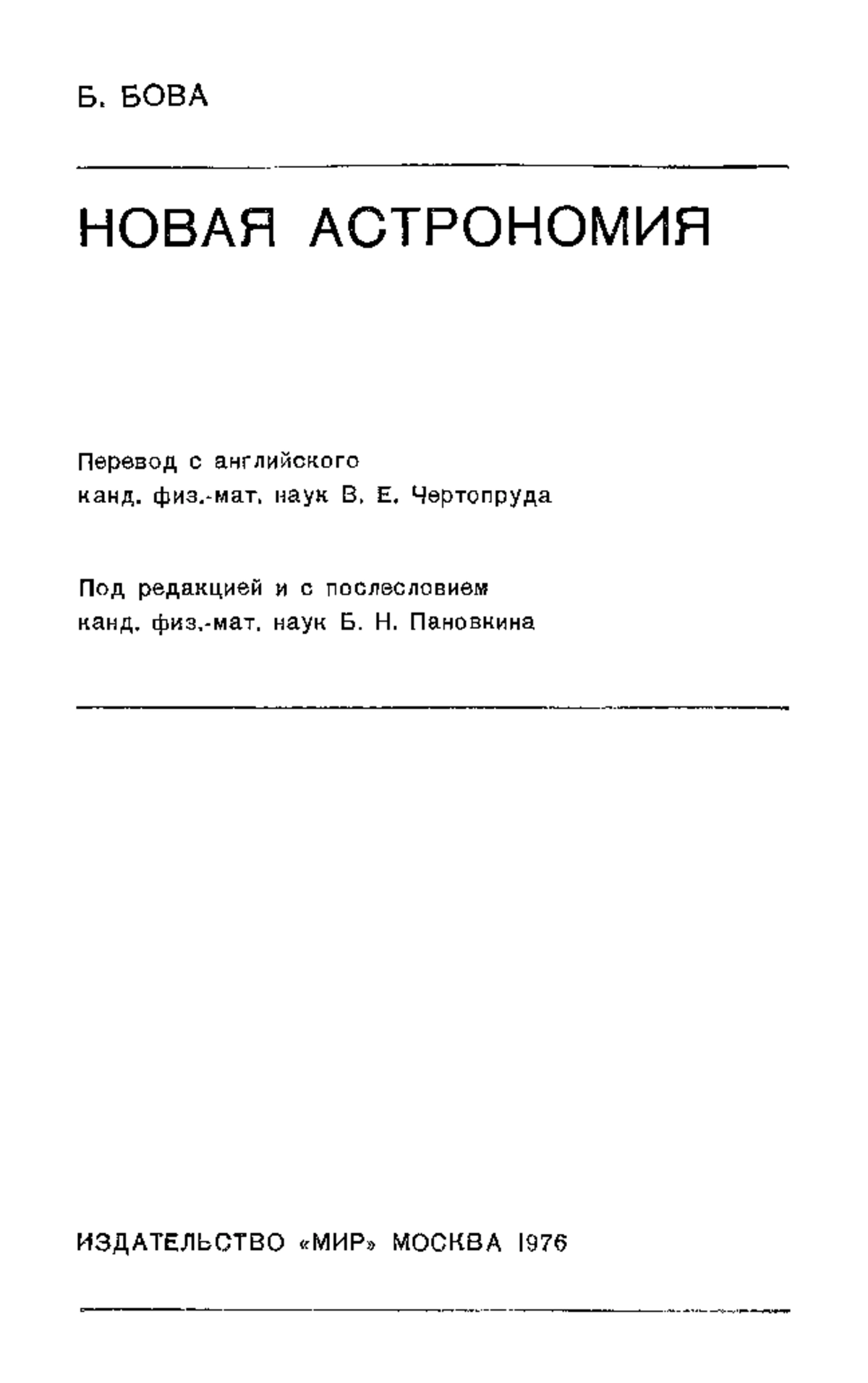 Б. БОВА

НОВАЯ АСТРОНОМИЯ

Перевод с английского
канд. физ.-мат. наук В. Е. Чертопруда

Под редакцией и с послесловием
канд. физ.-мат. наук Б. Н. Пановкина

ИЗДАТЕЛЬСТВО «МИР» МОСКВА 1976